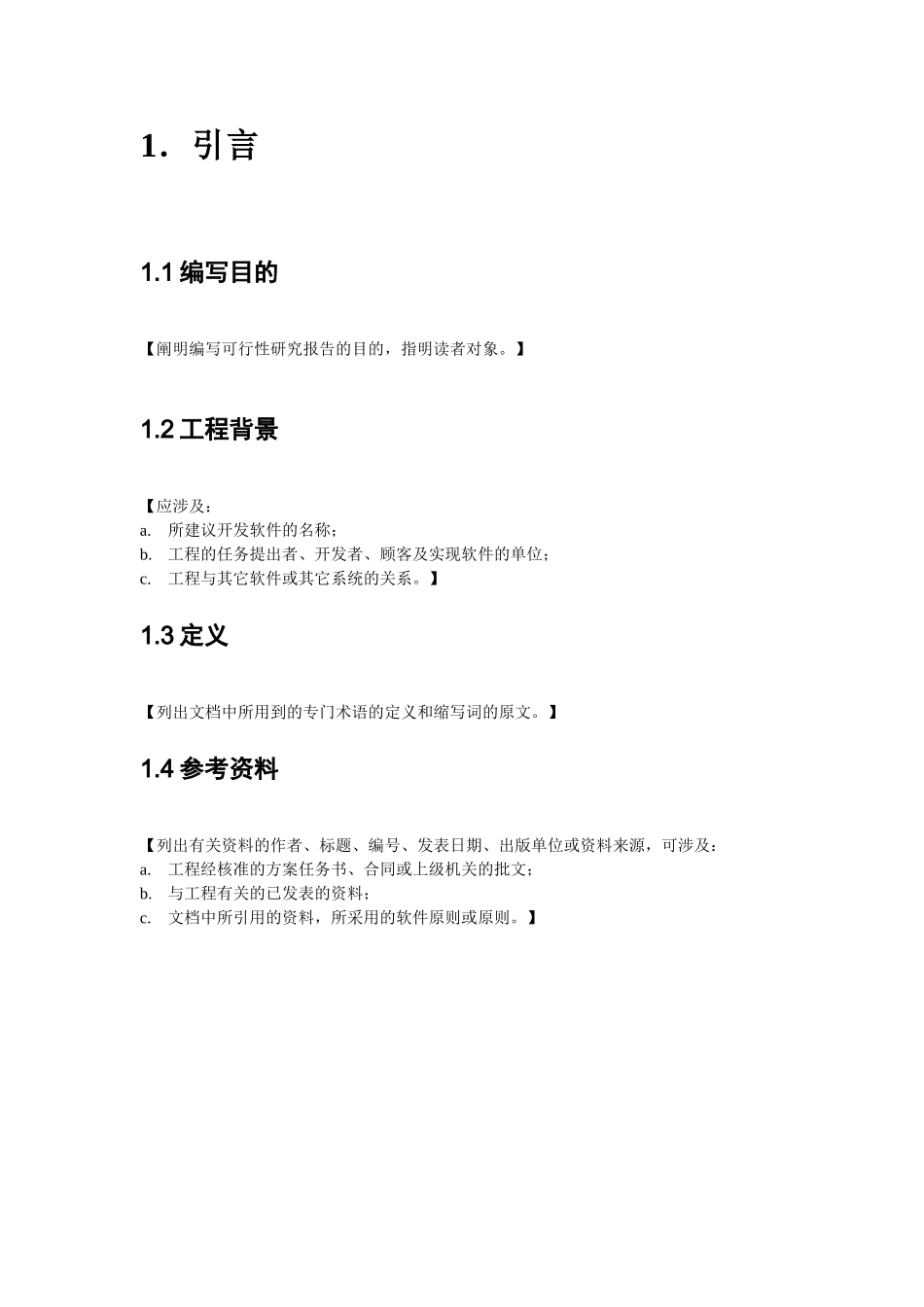 1．引言

1.1 编写目的

【阐明编写可行性研究报告的目的，指明读者对象。】

1.2 工程背景

【应涉及：
a.　所建议开发软件的名称；
b.　工程的任务提出者、开发者、顾客及实现软件的单位；
c.　工程与其它软件或其它系统的关系。】

1.3 定义

【列出文档中所用到的专门术语的定义和缩写词的原文。】

1.4 参考资料

【列出有关资料的作者、标题、编号、发表日期、出版单位或资料来源，可涉及：
a.　工程经核准的方案任务书、合同或上级机关的批文；
b.　与工程有关的已发表的资料；
c.　文档中所引用的资料，所采用的软件原则或原则。】